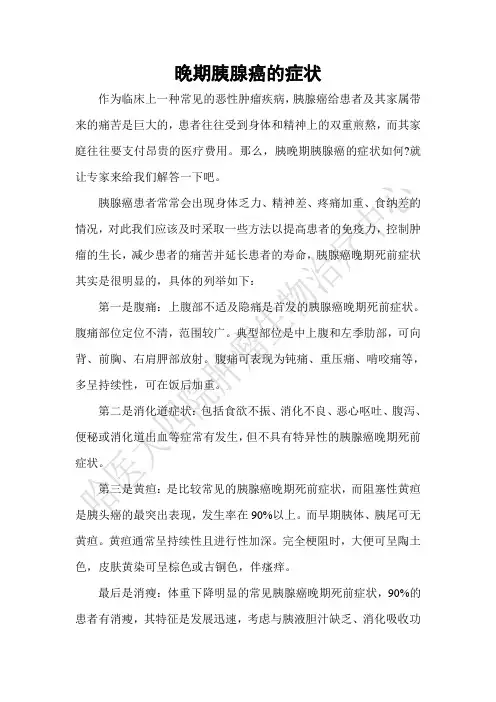 晚期胰腺癌的症状

作为临床上一种常见的恶性肿瘤疾病，胰腺癌给患者及其家属带来的痛苦是巨大的，患者往往受到身体和精神上的双重煎熬，而其家庭往往要支付昂贵的医疗费用。那么，胰晚期胰腺癌的症状如何?就让专家来给我们解答一下吧。

胰腺癌患者常常会出现身体乏力、精神差、疼痛加重、食纳差的情况，对此我们应该及时采取一些方法以提高患者的免疫力，控制肿瘤的生长，减少患者的痛苦并延长患者的寿命，胰腺癌晚期死前症状其实是很明显的，具体的列举如下：

第一是腹痛：上腹部不适及隐痛是首发的胰腺癌晚期死前症状。腹痛部位定位不清，范围较广。典型部位是中上腹和左季肋部，可向背、前胸、右肩胛部放射。腹痛可表现为钝痛、重压痛、啃咬痛等，多呈持续性，可在饭后加重。

第二是消化道症状：包括食欲不振、消化不良、恶心呕吐、腹泻、便秘或消化道出血等症常有发生，但不具有特异性的胰腺癌晚期死前症状。

第三是黄疸：是比较常见的胰腺癌晚期死前症状，而阻塞性黄疸是胰头癌的最突出表现，发生率在90%以上。而早期胰体、胰尾可无黄疸。黄疸通常呈持续性且进行性加深。完全梗阻时，大便可呈陶土色，皮肤黄染可呈棕色或古铜色，伴瘙痒。

最后是消瘦：体重下降明显的常见胰腺癌晚期死前症状，90%的患者有消瘦，其特征是发展迅速，考虑与胰液胆汁缺乏、消化吸收功

哈医大四院肿瘤生物治疗中心